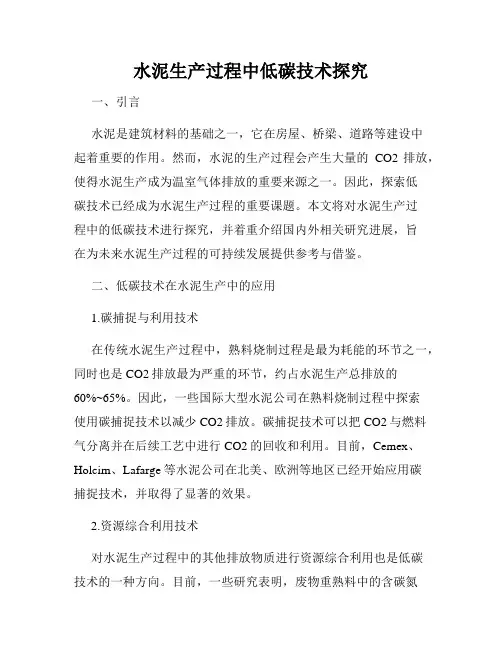 水泥生产过程中低碳技术探究

一、引言

水泥是建筑材料的基础之一，它在房屋、桥梁、道路等建设中起着重要的作用。然而，水泥的生产过程会产生大量的 CO2 排放，使得水泥生产成为温室气体排放的重要来源之一。因此，探索低碳技术已经成为水泥生产过程的重要课题。本文将对水泥生产过程中的低碳技术进行探究，并着重介绍国内外相关研究进展，旨在为未来水泥生产过程的可持续发展提供参考与借鉴。

二、低碳技术在水泥生产中的应用

1.碳捕捉与利用技术

在传统水泥生产过程中，熟料烧制过程是最为耗能的环节之一，同时也是 CO2 排放最为严重的环节，约占水泥生产总排放的 60%~65%。因此，一些国际大型水泥公司在熟料烧制过程中探索使用碳捕捉技术以减少 CO2 排放。碳捕捉技术可以把 CO2 与燃料气分离并在后续工艺中进行 CO2 的回收和利用。目前，Cemex、Holcim、Lafarge 等水泥公司在北美、欧洲等地区已经开始应用碳捕捉技术，并取得了显著的效果。

2.资源综合利用技术

对水泥生产过程中的其他排放物质进行资源综合利用也是低碳技术的一种方向。目前，一些研究表明，废物重熟料中的含碳氮